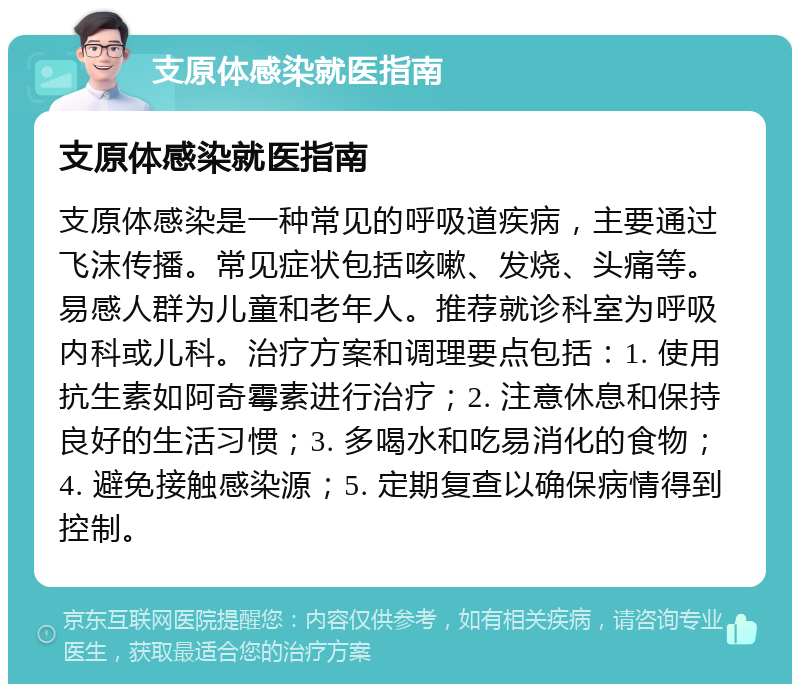 支原体感染就医指南

支原体感染就医指南

支原体感染是一种常见的呼吸道疾病，主要通过飞沫传播。常见症状包括咳嗽、发烧、头痛等。易感人群为儿童和老年人。推荐就诊科室为呼吸内科或儿科。治疗方案和调理要点包括：1. 使用抗生素如阿奇霉素进行治疗；2. 注意休息和保持良好的生活习惯；3. 多喝水和吃易消化的食物；4. 避免接触感染源；5. 定期复查以确保病情得到控制。

京东互联网医院提醒您：内容仅供参考，如有相关疾病，请咨询专业医生，获取最适合您的治疗方案